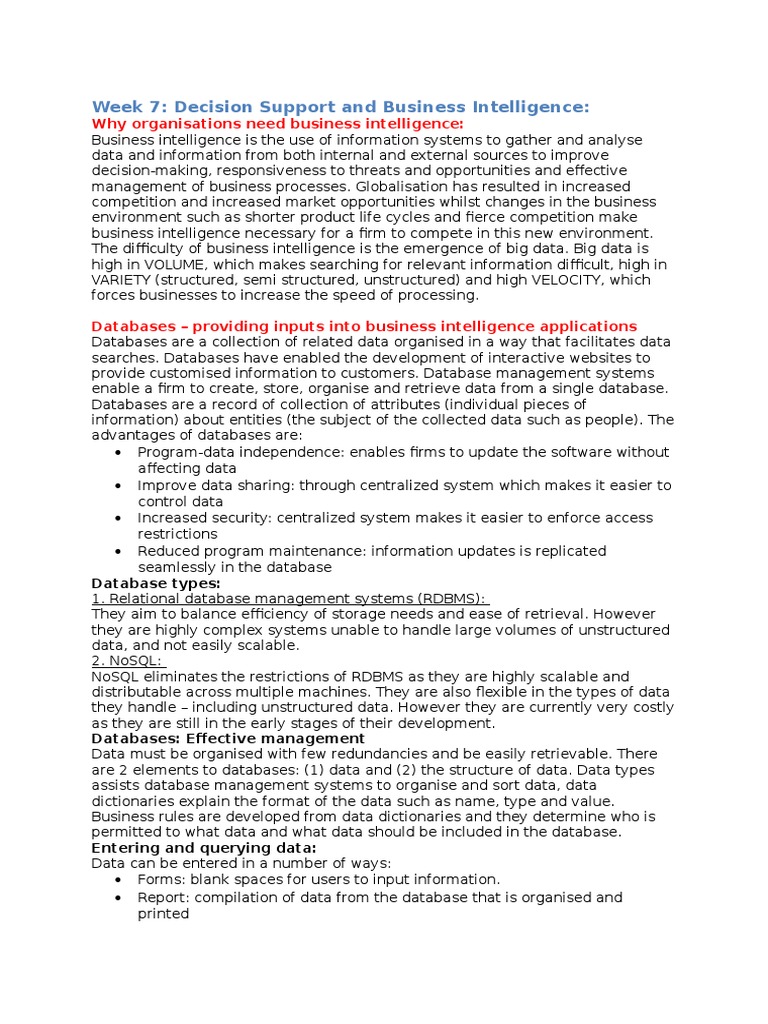 Week 7: Decision Support and Business Intelligence:
Why organisations need business intelligence:
Business intelligence is the use of information systems to gather and analyse data and information from both internal and external sources to improve decision-making, responsiveness to threats and opportunities and effective management of business processes. Globalisation has resulted in increased competition and increased market opportunities whilst changes in the business environment such as shorter product life cycles and fierce competition make business intelligence necessary for a firm to compete in this new environment. The difficulty of business intelligence is the emergence of big data. Big data is high in VOLUME, which makes searching for relevant information difficult, high in VARIETY (structured, semi structured, unstructured) and high VELOCITY, which forces businesses to increase the speed of processing.

Databases – providing inputs into business intelligence applications
Databases are a collection of related data organised in a way that facilitates data searches. Databases have enabled the development of interactive websites to provide customised information to customers. Database management systems enable a firm to create, store, organise and retrieve data from a single database. Databases are a record of collection of attributes (individual pieces of information) about entities (the subject of the collected data such as people). The advantages of databases are:
• Program-data independence: enables firms to update the software without affecting data
• Improve data sharing: through centralized system which makes it easier to control data
• Increased security: centralized system makes it easier to enforce access restrictions
• Reduced program maintenance: information updates is replicated seamlessly in the database
Database types:
1. Relational database management systems (RDBMS):
They aim to balance efficiency of storage needs and ease of retrieval. However they are highly complex systems unable to handle large volumes of unstructured data, and not easily scalable.
2. NoSQL:
NoSQL eliminates the restrictions of RDBMS as they are highly scalable and distributable across multiple machines. They are also flexible in the types of data they handle – including unstructured data. However they are currently very costly as they are still in the early stages of their development.
Databases: Effective management
Data must be organised with few redundancies and be easily retrievable. There are 2 elements to databases: (1) data and (2) the structure of data. Data types assists database management systems to organise and sort data, data dictionaries explain the format of the data such as name, type and value. Business rules are developed from data dictionaries and they determine who is permitted to what data and what data should be included in the database.
Entering and querying data:
Data can be entered in a number of ways:
• Forms: blank spaces for users to input information.
• Report: compilation of data from the database that is organised and printed